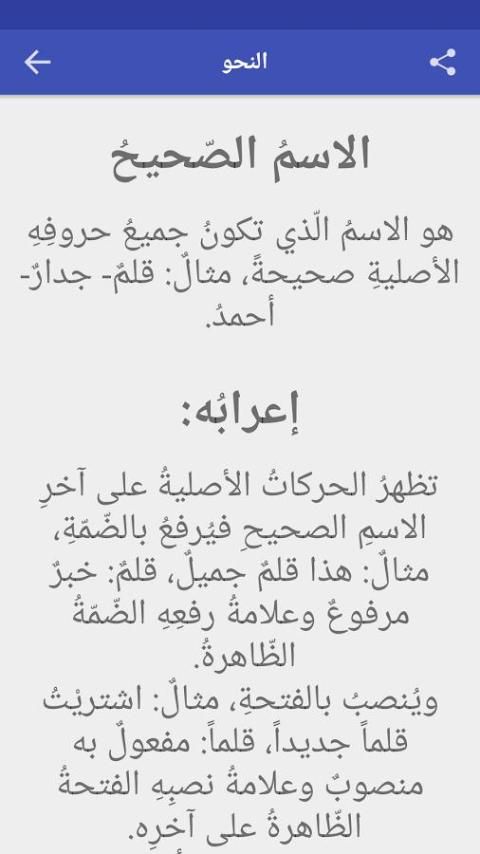 النحو

الاسمُ الصّحيحُ

هو الاسمُ الّذي تكونُ جميعُ حروفِهِ الأصليةِ صحيحةً، مثالٌ: قلمٌ- جدارٌ- أحمدُ.

إعرابُه:

تظهرُ الحركاتُ الأصليةُ على آخرِ الاسمِ الصحيحِ فيُرفعُ بالضّمّةِ، مثالٌ: هذا قلمٌ جميلٌ، قلمٌ: خبرٌ مرفوعٌ وعلامةُ رفعِهِ الضّمّةُ الظّاهرةُ.
ويُنصبُ بالفتحةِ، مثالٌ: اشتريْتُ قلماً جديداً، قلماً: مفعولٌ به منصوبٌ وعلامةُ نصبِهِ الفتحةُ الظّاهرةُ على آخرِه.